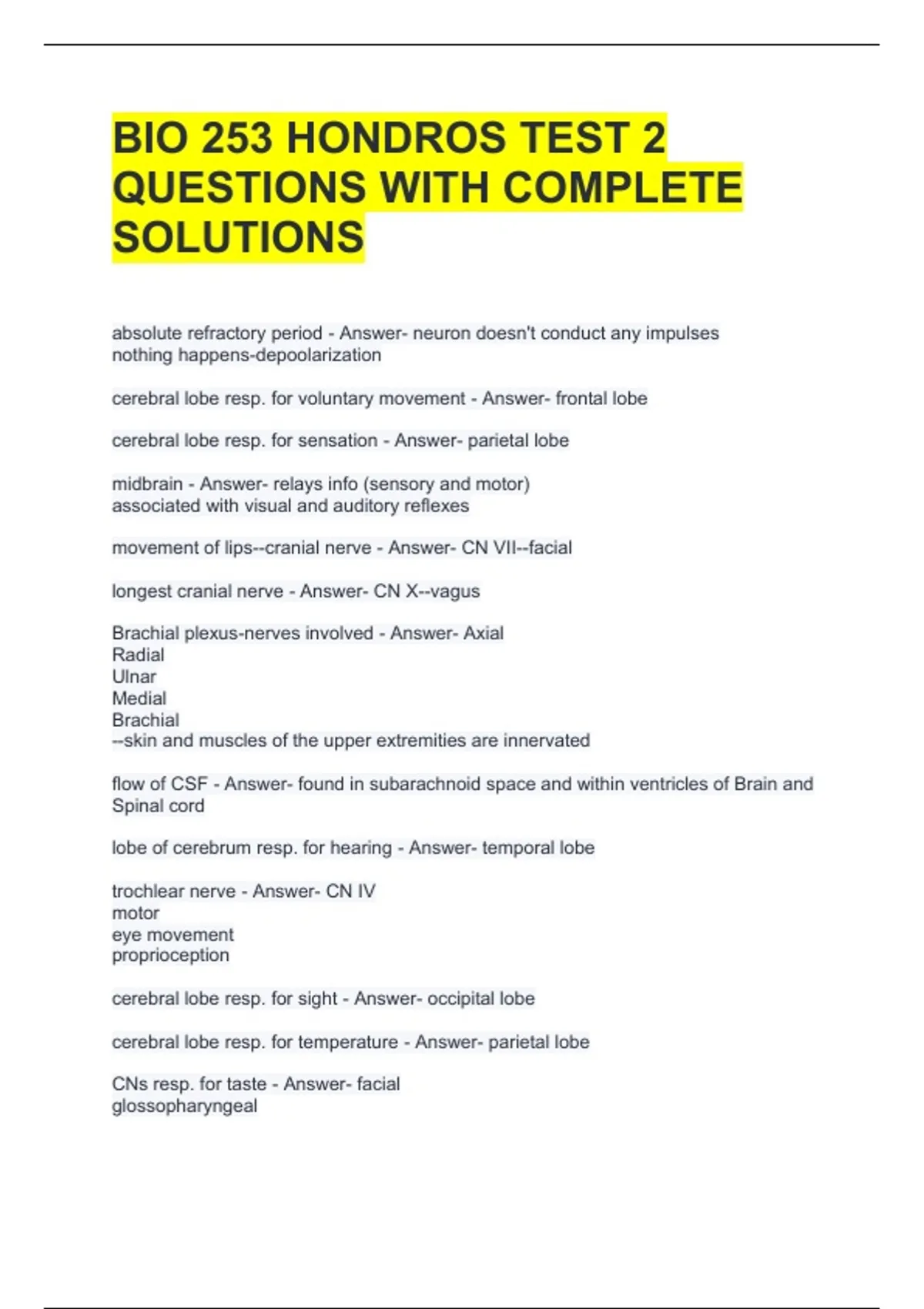 BIO 253 HONDROS TEST 2 QUESTIONS WITH COMPLETE SOLUTIONS

absolute refractory period - Answer- neuron doesn't conduct any impulses
nothing happens-depoolarization

cerebral lobe resp. for voluntary movement - Answer- frontal lobe

cerebral lobe resp. for sensation - Answer- parietal lobe

midbrain - Answer- relays info (sensory and motor)
associated with visual and auditory reflexes

movement of lips--cranial nerve - Answer- CN VII--facial

longest cranial nerve - Answer- CN X--vagus

Brachial plexus-nerves involved - Answer- Axial
Radial
Ulnar
Medial
Brachial
--skin and muscles of the upper extremities are innervated

flow of CSF - Answer- found in subarachnoid space and within ventricles of Brain and Spinal cord

lobe of cerebrum resp. for hearing - Answer- temporal lobe

trochlear nerve - Answer- CN IV
motor
eye movement
proprioception

cerebral lobe resp. for sight - Answer- occipital lobe

cerebral lobe resp. for temperature - Answer- parietal lobe

CNs resp. for taste - Answer- facial
glossopharyngeal